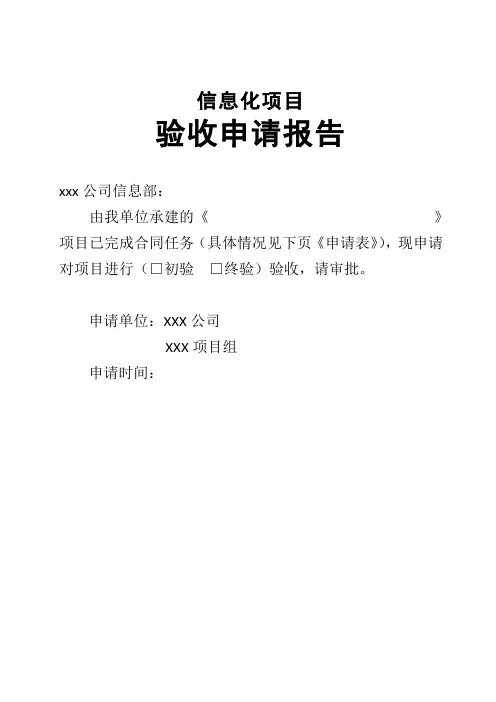 信息化项目
验收申请报告

xxx公司信息部：

由我单位承建的《 》项目已完成合同任务（具体情况见下页《申请表》），现申请对项目进行（☐初验 ☐终验）验收，请审批。

申请单位：XXX公司
XXX项目组
申请时间：